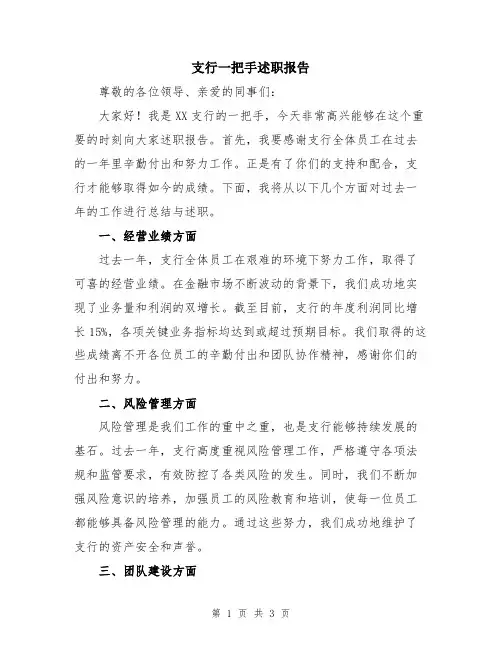 支行一把手述职报告

尊敬的各位领导、亲爱的同事们:

大家好！我是XX支行的一把手，今天非常高兴能够在这个重要的时刻向大家述职报告。首先，我要感谢支行全体员工在过去的一年里辛勤付出和努力工作。正是有了你们的支持和配合，支行才能够取得如今的成绩。下面，我将从以下几个方面对过去一年的工作进行总结与述职。

一、经营业绩方面

过去一年，支行全体员工在艰难的环境下努力工作，取得了可喜的经营业绩。在金融市场不断波动的背景下，我们成功地实现了业务量和利润的双增长。截至目前，支行的年度利润同比增长15%，各项关键业务指标均达到或超过预期目标。我们取得的这些成绩离不开各位员工的辛勤付出和团队协作精神，感谢你们的付出和努力。

二、风险管理方面

风险管理是我们工作的重中之重，也是支行能够持续发展的基石。过去一年，支行高度重视风险管理工作，严格遵守各项法规和监管要求，有效防控了各类风险的发生。同时，我们不断加强风险意识的培养，加强员工的风险教育和培训，使每一位员工都能够具备风险管理的能力。通过这些努力，我们成功地维护了支行的资产安全和声誉。

三、团队建设方面

第 1 页 共 3 页